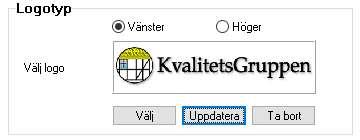 Logotyp

Vänster

Höger

Välj logo

KvalitetsGruppen

Välj

Uppdatera

Ta bort